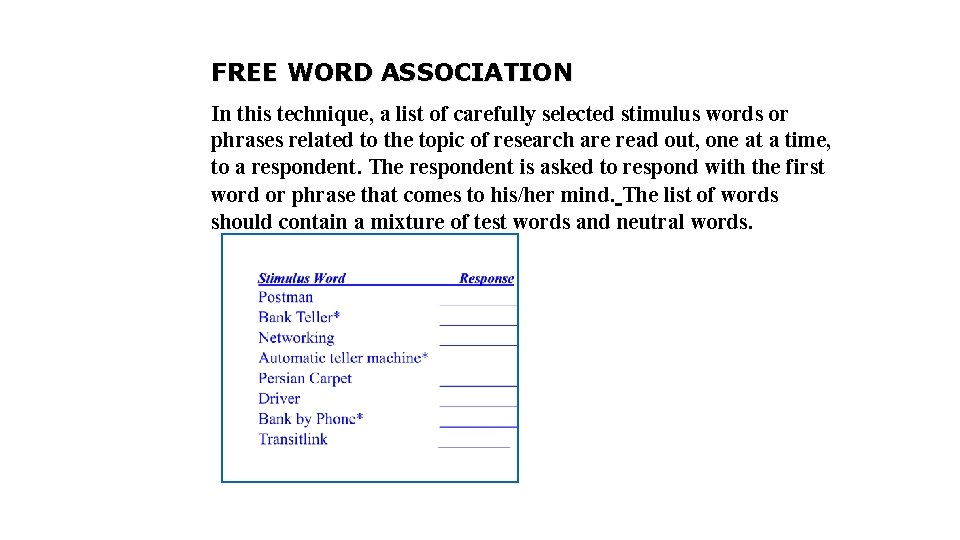 FREE WORD ASSOCIATION

In this technique, a list of carefully selected stimulus words or phrases related to the topic of research are read out, one at a time, to a respondent. The respondent is asked to respond with the first word or phrase that comes to his/her mind. The list of words should contain a mixture of test words and neutral words.

| Stimulus Word | Response |
|---|---|
| Postman | |
| Bank Teller* | |
| Networking | |
| Automatic teller machine* | |
| Persian Carpet | |
| Driver | |
| Bank by Phone* | |
| Transitlink | |